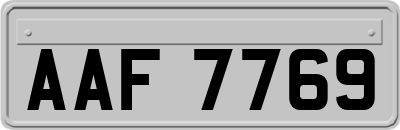 AAF 7769